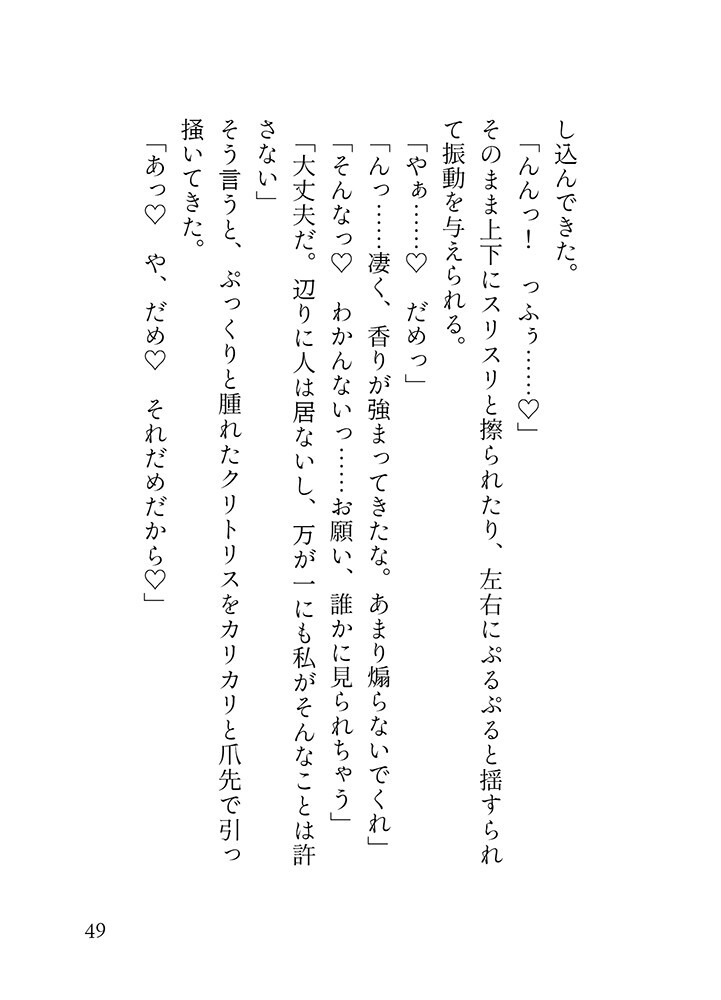 し込んできた。
「んんっ！　っふぅ……♡」
そのまま上下にスリスリと擦られたり、左右にぷるぷると揺すられて振動を与えられる。
「やぁ……♡　だめっ」
「んっ……凄く、香りが強まってきたな。あまり煽らないでくれ」
「そんなっ♡　わかんないっ……お願い、誰かに見られちゃう」
「大丈夫だ。辺りに人は居ないし、万が一にも私がそんなことは許さない」
そう言うと、ぷっくりと腫れたクリトリスをカリカリと爪先で引っ掻いてきた。
「あっ♡　や、だめ♡　それだめだから♡」

49